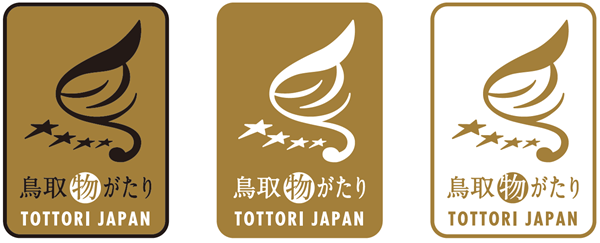 鳥取物がたり
TOTTORI JAPAN

鳥取物がたり
TOTTORI JAPAN

鳥取物がたり
TOTTORI JAPAN